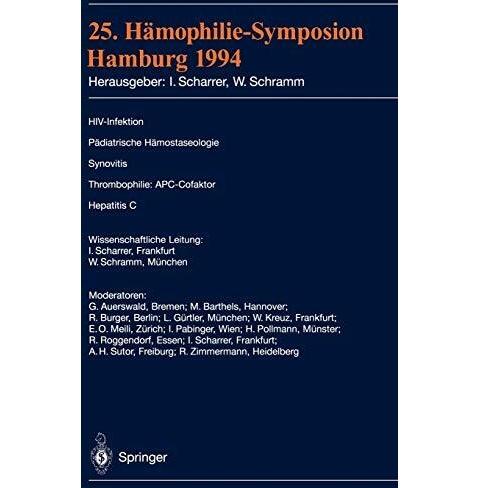 25. Hämophilie-Symposion
Hamburg 1994
Herausgeber: I. Scharrer, W. Schramm

HIV-Infektion

Pädiatrische Hämostaseologie

Synovitis

Thrombophilie: APC-Cofaktor

Hepatitis C

Wissenschaftliche Leitung:
I. Scharrer, Frankfurt
W. Schramm, München

Moderatoren:
G. Auerswald, Bremen; M. Barthels, Hannover; R. Burger, Berlin; L. Gürtler, München; W. Kreuz, Frankfurt; E. O. Meili, Zürich; I. Pabinger, Wien; H. Pollmann, Münster; R. Roggendorf, Essen; I. Scharrer, Frankfurt; A. H. Sutor, Freiburg; R. Zimmermann, Heidelberg

Springer